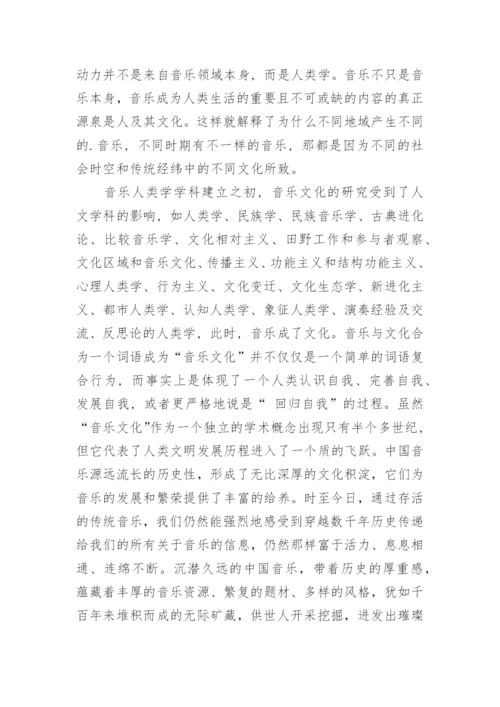 动力并不是来自音乐领域本身，而是人类学。音乐不只是音乐本身，音乐成为人类生活的重要且不可或缺的内容的真正源泉是人及其文化。这样就解释了为什么不同地域产生不同的.音乐，不同时期有不一样的音乐，那都是因为不同的社会时空和传统经纬中的不同文化所致。

音乐人类学学科建立之初，音乐文化的研究受到了人文学科的影响，如人类学、民族学、民族音乐学、古典进化论、比较音乐学、文化相对主义、田野工作和参与者观察、文化区域和音乐文化、传播主义、功能主义和结构功能主义、心理人类学、行为主义、文化变迁、文化生态学、新进化主义、都市人类学、认知人类学、象征人类学、演奏经验及交流、反思论的人类学，此时，音乐成了文化。音乐与文化合为一个词语成为“音乐文化”并不仅仅是一个简单的词语复合行为，而事实上是体现了一个人类认识自我、完善自我、发展自我，或者更严格地说是“ 回归自我”的过程。虽然“音乐文化”作为一个独立的学术概念出现只有半个多世纪，但它代表了人类文明发展历程进入了一个质的飞跃。中国音乐源远流长的历史性，形成了无比深厚的文化积淀，它们为音乐的发展和繁荣提供了丰富的给养。时至今日，通过存活的传统音乐，我们仍然能强烈地感受到穿越数千年历史传递给我们的所有关于音乐的信息，仍然那样富于活力、息息相通、连绵不断。沉潜久远的中国音乐，带着历史的厚重感，蕴藏着丰厚的音乐资源、繁复的题材、多样的风格，犹如千百年来堆积而成的无际矿藏，供世人开采挖掘，迸发出璀璨